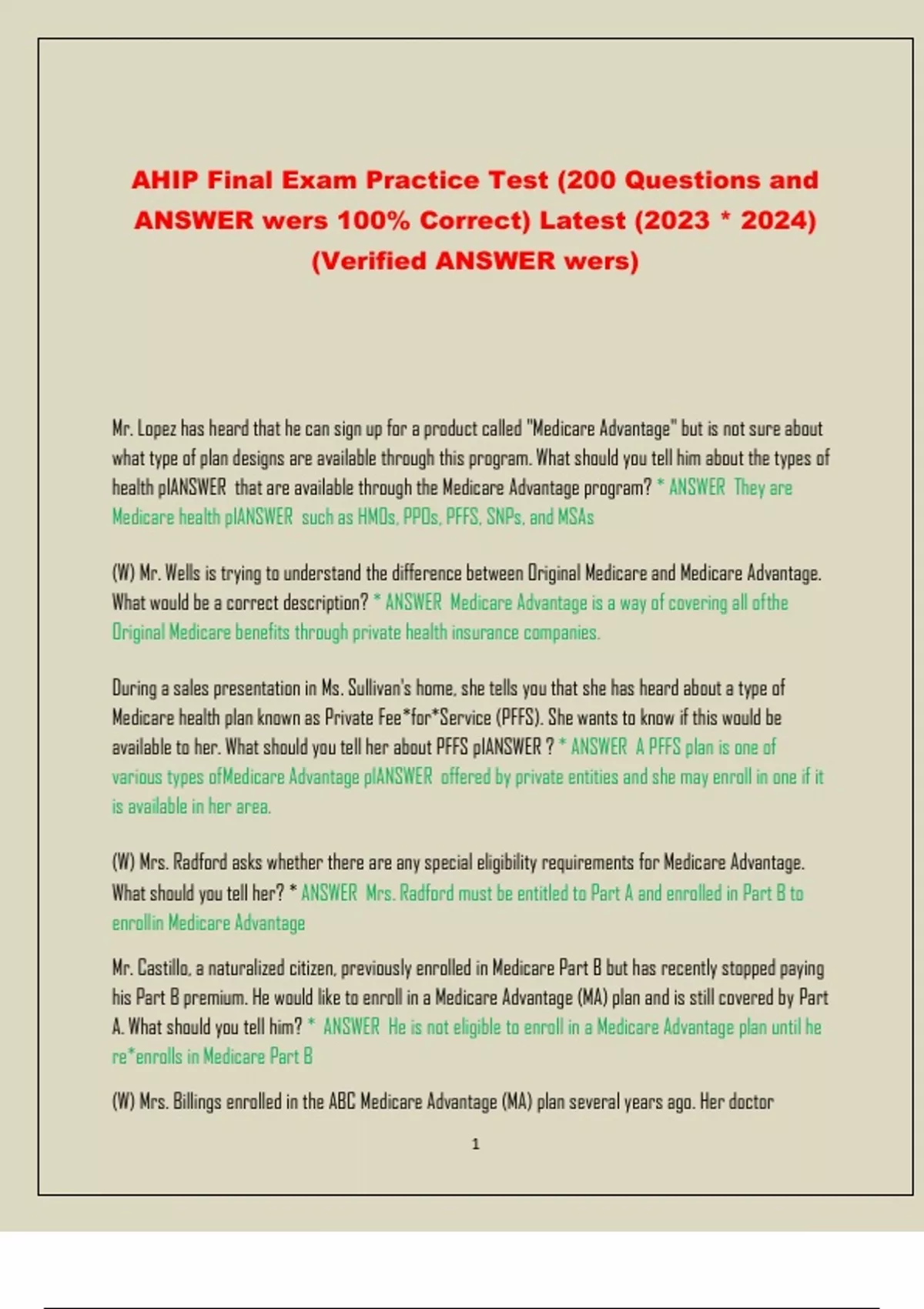 AHIP Final Exam Practice Test (200 Questions and ANSWER wers 100% Correct) Latest (2023 * 2024) (Verified ANSWER wers)

Mr. Lopez has heard that he can sign up for a product called "Medicare Advantage" but is not sure about what type of plan designs are available through this program. What should you tell him about the types of health plANSWER that are available through the Medicare Advantage program? * ANSWER They are Medicare health plANSWER such as HMOs, PPOs, PFFS, SNPs, and MSAs

(W) Mr. Wells is trying to understand the difference between Original Medicare and Medicare Advantage. What would be a correct description? * ANSWER Medicare Advantage is a way of covering all ofthe Original Medicare benefits through private health insurance companies.

During a sales presentation in Ms. Sullivan's home, she tells you that she has heard about a type of Medicare health plan known as Private Fee*for*Service (PFFS). She wants to know if this would be available to her. What should you tell her about PFFS plANSWER ? * ANSWER A PFFS plan is one of various types ofMedicare Advantage plANSWER offered by private entities and she may enroll in one if it is available in her area.

(W) Mrs. Radford asks whether there are any special eligibility requirements for Medicare Advantage. What should you tell her? * ANSWER Mrs. Radford must be entitled to Part A and enrolled in Part B to enrollin Medicare Advantage

Mr. Castillo, a naturalized citizen, previously enrolled in Medicare Part B but has recently stopped paying his Part B premium. He would like to enroll in a Medicare Advantage (MA) plan and is still covered by Part A. What should you tell him? * ANSWER He is not eligible to enroll in a Medicare Advantage plan until he re*enrolls in Medicare Part B

(W) Mrs. Billings enrolled in the ABC Medicare Advantage (MA) plan several years ago. Her doctor

1